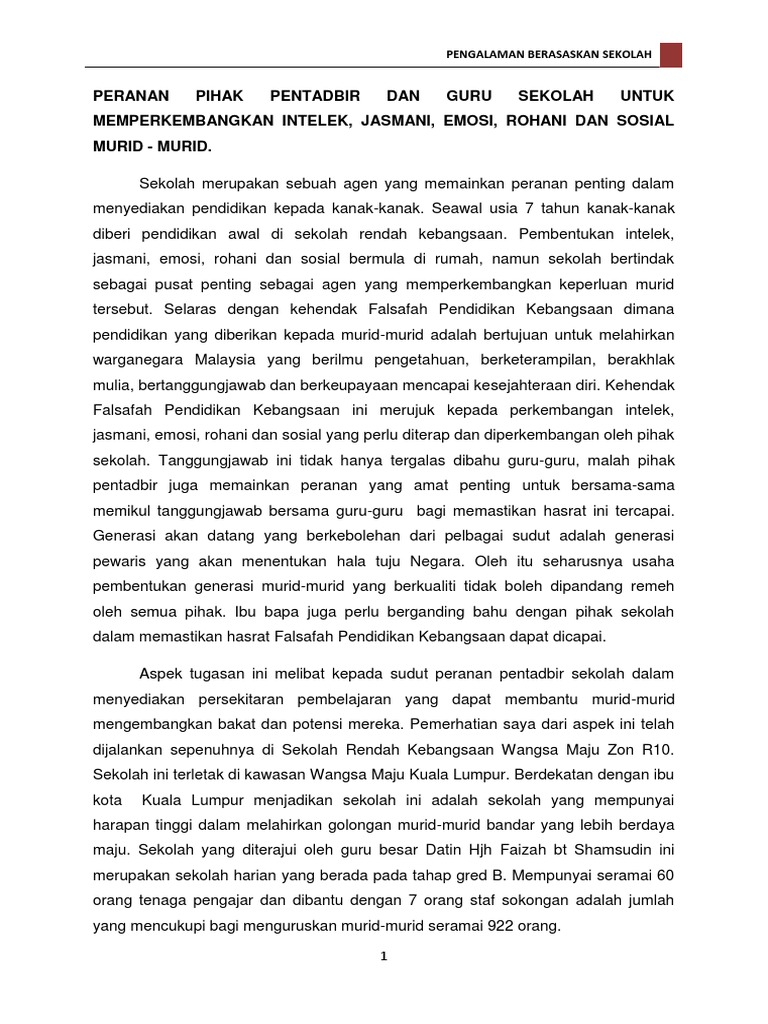 PENGALAMAN BERASASKAN SEKOLAH

PERANAN PIHAK PENTADBIR DAN GURU SEKOLAH UNTUK MEMPERKEMBANGKAN INTELEK, JASMANI, EMOSI, ROHANI DAN SOSIAL MURID - MURID.

Sekolah merupakan sebuah agen yang memainkan peranan penting dalam menyediakan pendidikan kepada kanak-kanak. Seawal usia 7 tahun kanak-kanak diberi pendidikan awal di sekolah rendah kebangsaan. Pembentukan intelek, jasmani, emosi, rohani dan sosial bermula di rumah, namun sekolah bertindak sebagai pusat penting sebagai agen yang memperkembangkan keperluan murid tersebut. Selaras dengan kehendak Falsafah Pendidikan Kebangsaan dimana pendidikan yang diberikan kepada murid-murid adalah bertujuan untuk melahirkan warganegara Malaysia yang berilmu pengetahuan, berketerampilan, berakhlak mulia, bertanggungjawab dan berkeupayaan mencapai kesejahteraan diri. Kehendak Falsafah Pendidikan Kebangsaan ini merujuk kepada perkembangan intelek, jasmani, emosi, rohani dan sosial yang perlu diterap dan diperkembangan oleh pihak sekolah. Tanggungjawab ini tidak hanya tergalas dibahu guru-guru, malah pihak pentadbir juga memainkan peranan yang amat penting untuk bersama-sama memikul tanggungjawab bersama guru-guru bagi memastikan hasrat ini tercapai. Generasi akan datang yang berkebolehan dari pelbagai sudut adalah generasi pewaris yang akan menentukan hala tuju Negara. Oleh itu seharusnya usaha pembentukan generasi murid-murid yang berkualiti tidak boleh dipandang remeh oleh semua pihak. Ibu bapa juga perlu berganding bahu dengan pihak sekolah dalam memastikan hasrat Falsafah Pendidikan Kebangsaan dapat dicapai.

Aspek tugasan ini melibat kepada sudut peranan pentadbir sekolah dalam menyediakan persekitaran pembelajaran yang dapat membantu murid-murid mengembangkan bakat dan potensi mereka. Pemerhatian saya dari aspek ini telah dijalankan sepenuhnya di Sekolah Rendah Kebangsaan Wangsa Maju Zon R10. Sekolah ini terletak di kawasan Wangsa Maju Kuala Lumpur. Berdekatan dengan ibu kota Kuala Lumpur menjadikan sekolah ini adalah sekolah yang mempunyai harapan tinggi dalam melahirkan golongan murid-murid bandar yang lebih berdaya maju. Sekolah yang diterajui oleh guru besar Datin Hjh Faizah bt Shamsudin ini merupakan sekolah harian yang berada pada tahap gred B. Mempunyai seramai 60 orang tenaga pengajar dan dibantu dengan 7 orang staf sokongan adalah jumlah yang mencukupi bagi menguruskan murid-murid seramai 922 orang.

1